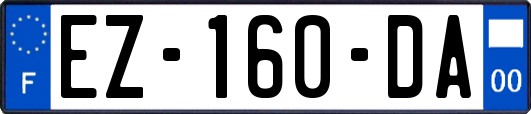 F
EZ-160-DA
00